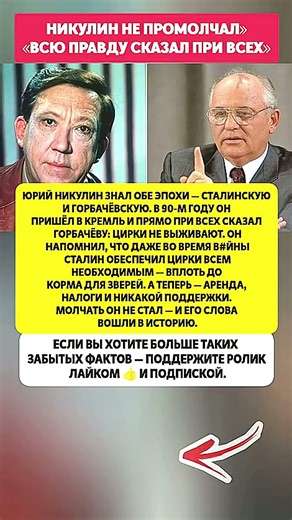 НИКУЛИН НЕ ПРОМОЛЧАЛ» «ВСЮ ПРАВДУ СКАЗАЛ ПРИ ВСЕХ»

ЮРИЙ НИКУЛИН ЗНАЛ ОБЕ ЭПОХИ — СТАЛИНСКУЮ И ГОРБАЧЁВСКУЮ. В 90-М ГОДУ ОН ПРИШЁЛ В КРЕМЛЬ И ПРЯМО ПРИ ВСЕХ СКАЗАЛ ГОРБАЧЁВУ: ЦИРКИ НЕ ВЫЖИВАЮТ. ОН НАПОМНИЛ, ЧТО ДАЖЕ ВО ВРЕМЯ В#ЙНЫ СТАЛИН ОБЕСПЕЧИЛ ЦИРКИ ВСЕМ НЕОБХОДИМЫМ — ВПЛОТЬ ДО КОРМА ДЛЯ ЗВЕРЕЙ. А ТЕПЕРЬ — АРЕНДА, НАЛОГИ И НИКАКОЙ ПОДДЕРЖКИ. МОЛЧАТЬ ОН НЕ СТАЛ — И ЕГО СЛОВА ВОШЛИ В ИСТОРИЮ.

ЕСЛИ ВЫ ХОТИТЕ БОЛЬШЕ ТАКИХ ЗАБЫТЫХ ФАКТОВ — ПОДДЕРЖИТЕ РОЛИК ЛАЙКОМ 👍 И ПОДПИСКОЙ.